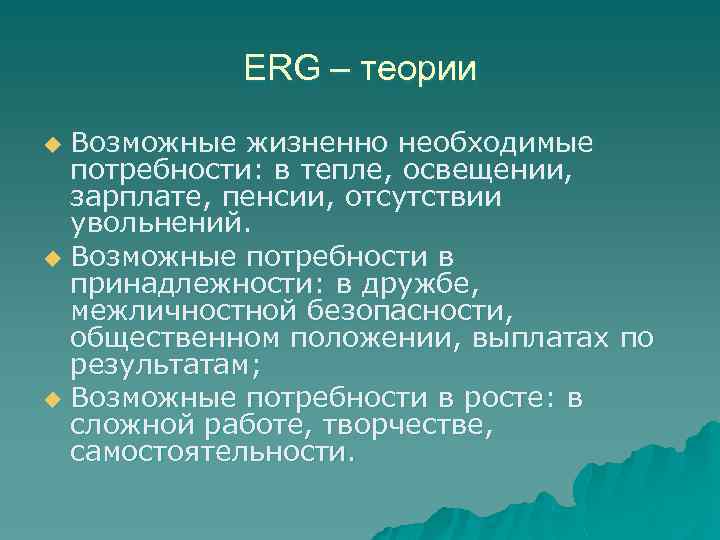 ERG – теории

Возможные жизненно необходимые потребности: в тепле, освещении, зарплате, пенсии, отсутствии увольнений.

Возможные потребности в принадлежности: в дружбе, межличностной безопасности, общественном положении, выплатах по результатам;

Возможные потребности в росте: в сложной работе, творчестве, самостоятельности.